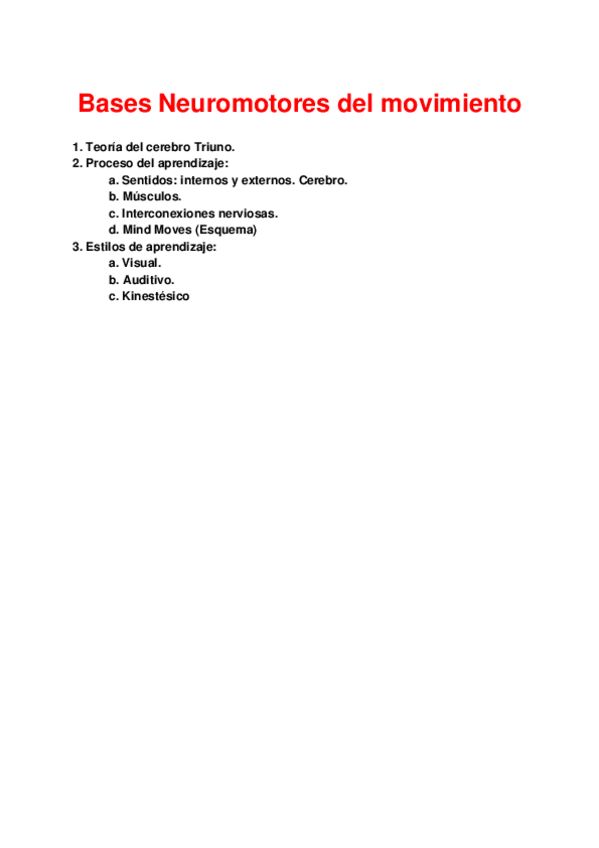 Bases Neuromotores del movimiento

1. Teoría del cerebro Triuno.
2. Proceso del aprendizaje:
a. Sentidos: internos y externos. Cerebro.
b. Músculos.
c. Interconexiones nerviosas.
d. Mind Moves (Esquema)
3. Estilos de aprendizaje:
a. Visual.
b. Auditivo.
c. Kinestésico